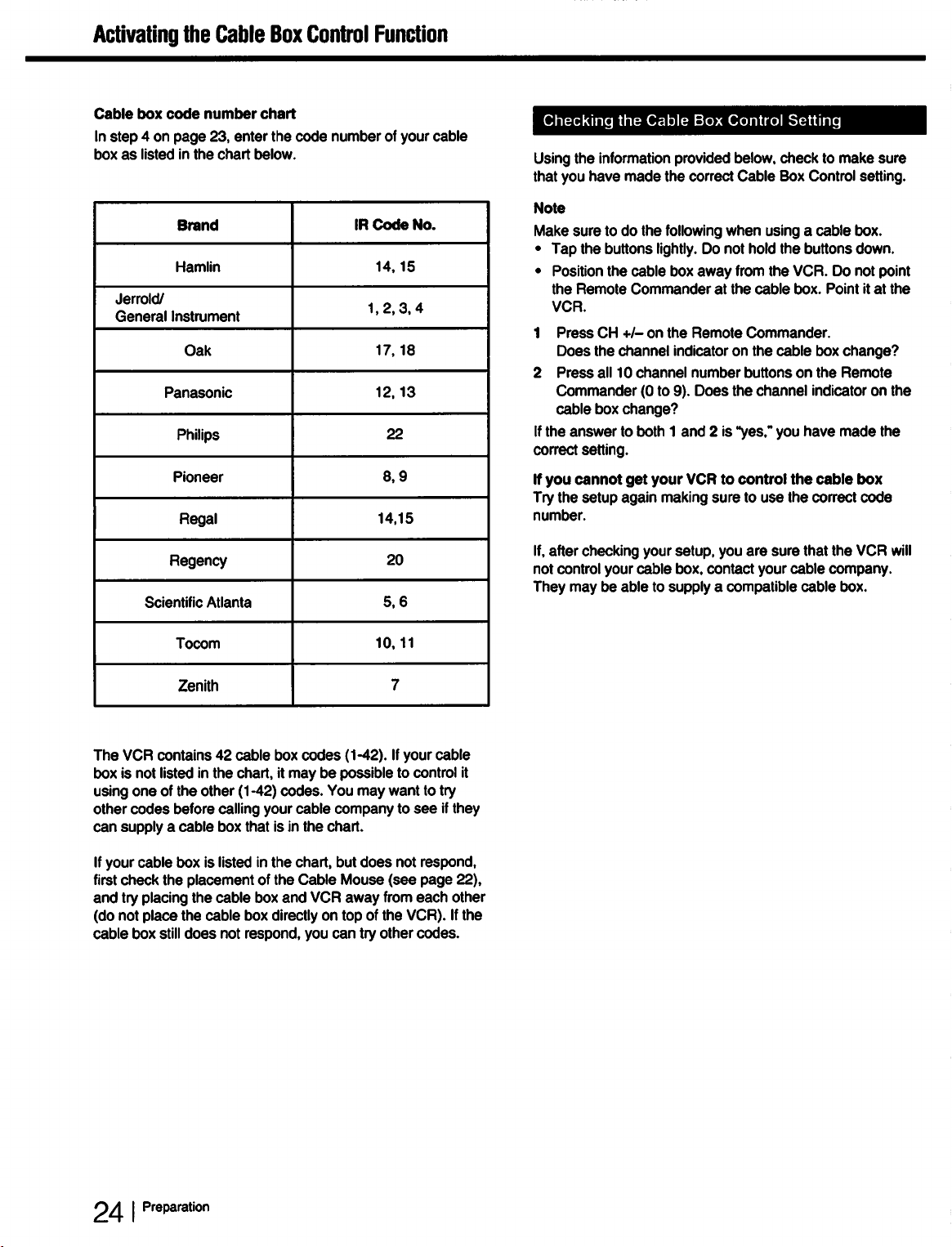 Activating the Cable Box Control Function

Cable box code number chart
In step 4 on page 23, enter the code number of your cable box as listed in the chart below.

| Brand | IR Code No. |
|---|---|
| Hamlin | 14, 15 |
| Jerrold/ General Instrument | 1, 2, 3, 4 |
| Oak | 17, 18 |
| Panasonic | 12, 13 |
| Philips | 22 |
| Pioneer | 8, 9 |
| Regal | 14,15 |
| Regency | 20 |
| Scientific Atlanta | 5, 6 |
| Tocom | 10, 11 |
| Zenith | 7 |

The VCR contains 42 cable box codes (1-42). If your cable box is not listed in the chart, it may be possible to control it using one of the other (1-42) codes. You may want to try other codes before calling your cable company to see if they can supply a cable box that is in the chart.

If your cable box is listed in the chart, but does not respond, first check the placement of the Cable Mouse (see page 22), and try placing the cable box and VCR away from each other (do not place the cable box directly on top of the VCR). If the cable box still does not respond, you can try other codes.

Checking the Cable Box Control Setting

Using the information provided below, check to make sure that you have made the correct Cable Box Control setting.

Note
Make sure to do the following when using a cable box.
• Tap the buttons lightly. Do not hold the buttons down.
• Position the cable box away from the VCR. Do not point the Remote Commander at the cable box. Point it at the VCR.

1 Press CH +/– on the Remote Commander. Does the channel indicator on the cable box change?
2 Press all 10 channel number buttons on the Remote Commander (0 to 9). Does the channel indicator on the cable box change?
If the answer to both 1 and 2 is "yes," you have made the correct setting.

If you cannot get your VCR to control the cable box
Try the setup again making sure to use the correct code number.

If, after checking your setup, you are sure that the VCR will not control your cable box, contact your cable company. They may be able to supply a compatible cable box.

24 | Preparation